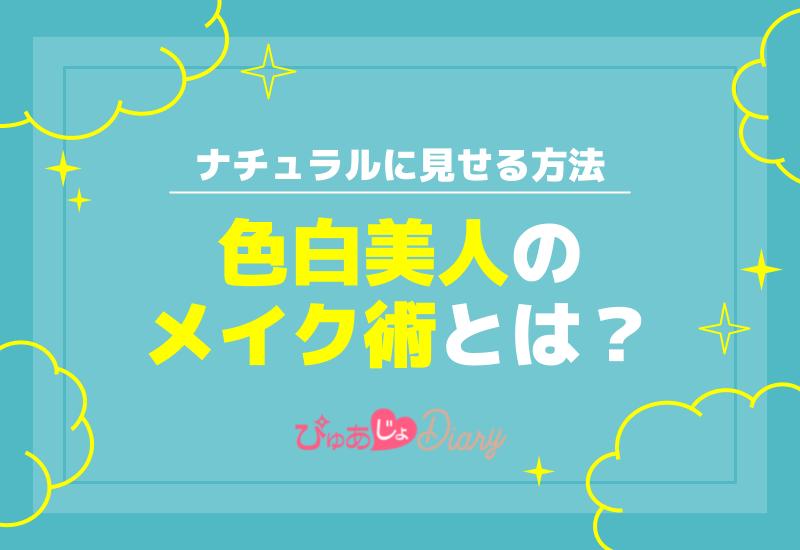 ナチュラルに見せる方法

色白美人の
メイク術とは？

ぴゅあじょDiary